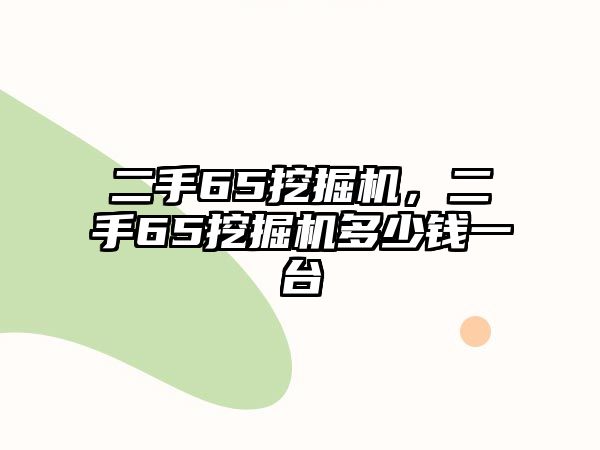 二手65挖掘机，二手65挖掘机多少钱一台